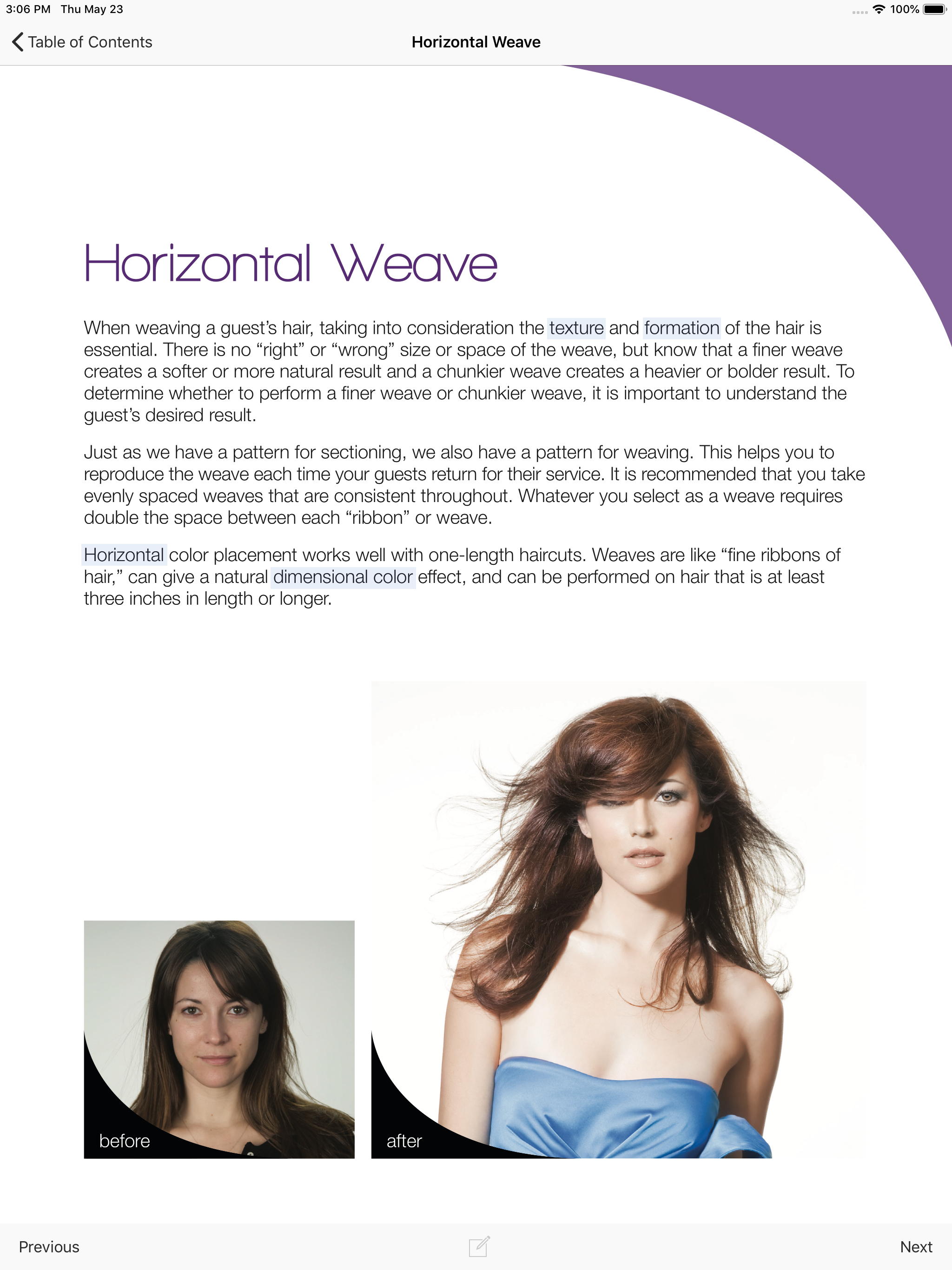 3:06 PM Thu May 23

100%

Table of Contents

Horizontal Weave

Horizontal Weave

When weaving a guest's hair, taking into consideration the texture and formation of the hair is essential. There is no "right" or "wrong" size or space of the weave, but know that a finer weave creates a softer or more natural result and a chunkier weave creates a heavier or bolder result. To determine whether to perform a finer weave or chunkier weave, it is important to understand the guest's desired result.

Just as we have a pattern for sectioning, we also have a pattern for weaving. This helps you to reproduce the weave each time your guests return for their service. It is recommended that you take evenly spaced weaves that are consistent throughout. Whatever you select as a weave requires double the space between each "ribbon" or weave.

Horizontal color placement works well with one-length haircuts. Weaves are like "fine ribbons of hair," can give a natural dimensional color effect, and can be performed on hair that is at least three inches in length or longer.

before

after

Previous

Next